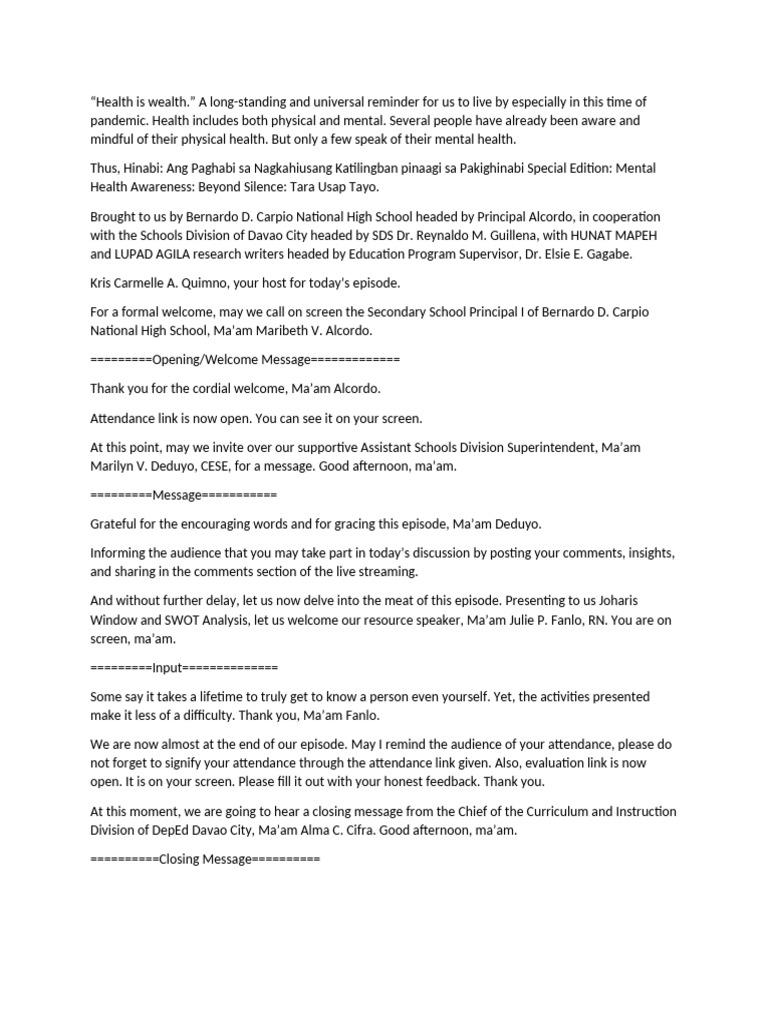 "Health is wealth." A long-standing and universal reminder for us to live by especially in this time of pandemic. Health includes both physical and mental. Several people have already been aware and mindful of their physical health. But only a few speak of their mental health.

Thus, Hinabi: Ang Paghabi sa Nagkahiusang Katilingban pinaagi sa Pakighinabi Special Edition: Mental Health Awareness: Beyond Silence: Tara Usap Tayo.

Brought to us by Bernardo D. Carpio National High School headed by Principal Alcordo, in cooperation with the Schools Division of Davao City headed by SDS Dr. Reynaldo M. Guillena, with HUNAT MAPEH and LUPAD AGILA research writers headed by Education Program Supervisor, Dr. Elsie E. Gagabe.

Kris Carmelle A. Quimno, your host for today's episode.

For a formal welcome, may we call on screen the Secondary School Principal I of Bernardo D. Carpio National High School, Ma'am Maribeth V. Alcordo.

=========Opening/Welcome Message=============

Thank you for the cordial welcome, Ma'am Alcordo.

Attendance link is now open. You can see it on your screen.

At this point, may we invite over our supportive Assistant Schools Division Superintendent, Ma'am Marilyn V. Deduyo, CESE, for a message. Good afternoon, ma'am.

=========Message===========

Grateful for the encouraging words and for gracing this episode, Ma'am Deduyo.

Informing the audience that you may take part in today's discussion by posting your comments, insights, and sharing in the comments section of the live streaming.

And without further delay, let us now delve into the meat of this episode. Presenting to us Joharis Window and SWOT Analysis, let us welcome our resource speaker, Ma'am Julie P. Fanlo, RN. You are on screen, ma'am.

=========Input==============

Some say it takes a lifetime to truly get to know a person even yourself. Yet, the activities presented make it less of a difficulty. Thank you, Ma'am Fanlo.

We are now almost at the end of our episode. May I remind the audience of your attendance, please do not forget to signify your attendance through the attendance link given. Also, evaluation link is now open. It is on your screen. Please fill it out with your honest feedback. Thank you.

At this moment, we are going to hear a closing message from the Chief of the Curriculum and Instruction Division of DepEd Davao City, Ma'am Alma C. Cifra. Good afternoon, ma'am.

==========Closing Message==========